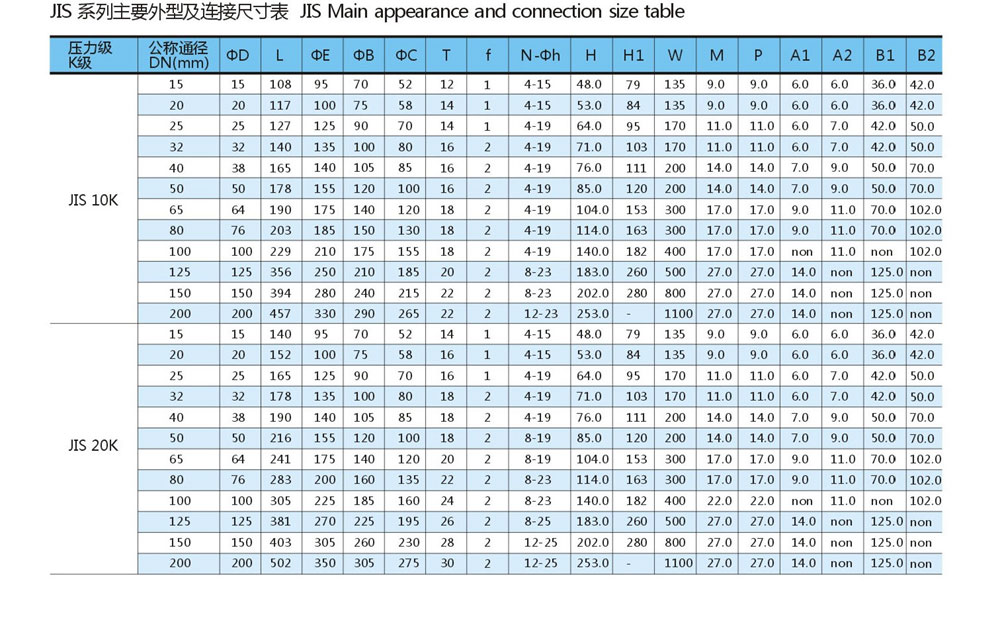 JIS 系列主要外型及连接尺寸表 JIS Main appearance and connection size table

| 压力级 K级 | 公称通径 DN(mm) | ΦD | L | ΦE | ΦB | ΦC | T | f | N-Φh | H | H1 | W | M | P | A1 | A2 | B1 | B2 |
|---|---|---|---|---|---|---|---|---|---|---|---|---|---|---|---|---|---|---|
| JIS 10K | 15 | 15 | 108 | 95 | 70 | 52 | 12 | 1 | 4-15 | 48.0 | 79 | 135 | 9.0 | 9.0 | 6.0 | 6.0 | 36.0 | 42.0 |
| | 20 | 20 | 117 | 100 | 75 | 58 | 14 | 1 | 4-15 | 53.0 | 84 | 135 | 9.0 | 9.0 | 6.0 | 6.0 | 36.0 | 42.0 |
| | 25 | 25 | 127 | 125 | 90 | 70 | 14 | 1 | 4-19 | 64.0 | 95 | 170 | 11.0 | 11.0 | 6.0 | 7.0 | 42.0 | 50.0 |
| | 32 | 32 | 140 | 135 | 100 | 80 | 16 | 2 | 4-19 | 71.0 | 103 | 170 | 11.0 | 11.0 | 6.0 | 7.0 | 42.0 | 50.0 |
| | 40 | 38 | 165 | 140 | 105 | 85 | 16 | 2 | 4-19 | 76.0 | 111 | 200 | 14.0 | 14.0 | 7.0 | 9.0 | 50.0 | 70.0 |
| | 50 | 50 | 178 | 155 | 120 | 100 | 16 | 2 | 4-19 | 85.0 | 120 | 200 | 14.0 | 14.0 | 7.0 | 9.0 | 50.0 | 70.0 |
| | 65 | 64 | 190 | 175 | 140 | 120 | 18 | 2 | 4-19 | 104.0 | 153 | 300 | 17.0 | 17.0 | 9.0 | 11.0 | 70.0 | 102.0 |
| | 80 | 76 | 203 | 185 | 150 | 130 | 18 | 2 | 4-19 | 114.0 | 163 | 300 | 17.0 | 17.0 | 9.0 | 11.0 | 70.0 | 102.0 |
| | 100 | 100 | 229 | 210 | 175 | 155 | 18 | 2 | 4-19 | 140.0 | 182 | 400 | 17.0 | 17.0 | non | 11.0 | non | 102.0 |
| | 125 | 125 | 356 | 250 | 210 | 185 | 20 | 2 | 8-23 | 183.0 | 260 | 500 | 27.0 | 27.0 | 14.0 | non | 125.0 | non |
| | 150 | 150 | 394 | 280 | 240 | 215 | 22 | 2 | 8-23 | 202.0 | 280 | 800 | 27.0 | 27.0 | 14.0 | non | 125.0 | non |
| | 200 | 200 | 457 | 330 | 290 | 265 | 22 | 2 | 12-23 | 253.0 | - | 1100 | 27.0 | 27.0 | 14.0 | non | 125.0 | non |
| JIS 20K | 15 | 15 | 140 | 95 | 70 | 52 | 14 | 1 | 4-15 | 48.0 | 79 | 135 | 9.0 | 9.0 | 6.0 | 6.0 | 36.0 | 42.0 |
| | 20 | 20 | 152 | 100 | 75 | 58 | 16 | 1 | 4-15 | 53.0 | 84 | 135 | 9.0 | 9.0 | 6.0 | 6.0 | 36.0 | 42.0 |
| | 25 | 25 | 165 | 125 | 90 | 70 | 16 | 1 | 4-19 | 64.0 | 95 | 170 | 11.0 | 11.0 | 6.0 | 7.0 | 42.0 | 50.0 |
| | 32 | 32 | 178 | 135 | 100 | 80 | 18 | 2 | 4-19 | 71.0 | 103 | 170 | 11.0 | 11.0 | 6.0 | 7.0 | 42.0 | 50.0 |
| | 40 | 38 | 190 | 140 | 105 | 85 | 18 | 2 | 4-19 | 76.0 | 111 | 200 | 14.0 | 14.0 | 7.0 | 9.0 | 50.0 | 70.0 |
| | 50 | 50 | 216 | 155 | 120 | 100 | 18 | 2 | 8-19 | 85.0 | 120 | 200 | 14.0 | 14.0 | 7.0 | 9.0 | 50.0 | 70.0 |
| | 65 | 64 | 241 | 175 | 140 | 120 | 20 | 2 | 8-19 | 104.0 | 153 | 300 | 17.0 | 17.0 | 9.0 | 11.0 | 70.0 | 102.0 |
| | 80 | 76 | 283 | 200 | 160 | 135 | 22 | 2 | 8-23 | 114.0 | 163 | 300 | 17.0 | 17.0 | 9.0 | 11.0 | 70.0 | 102.0 |
| | 100 | 100 | 305 | 225 | 185 | 160 | 24 | 2 | 8-23 | 140.0 | 182 | 400 | 22.0 | 22.0 | non | 11.0 | non | 102.0 |
| | 125 | 125 | 381 | 270 | 225 | 195 | 26 | 2 | 8-25 | 183.0 | 260 | 500 | 27.0 | 27.0 | 14.0 | non | 125.0 | non |
| | 150 | 150 | 403 | 305 | 260 | 230 | 28 | 2 | 12-25 | 202.0 | 280 | 800 | 27.0 | 27.0 | 14.0 | non | 125.0 | non |
| | 200 | 200 | 502 | 350 | 305 | 275 | 30 | 2 | 12-25 | 253.0 | - | 1100 | 27.0 | 27.0 | 14.0 | non | 125.0 | non |